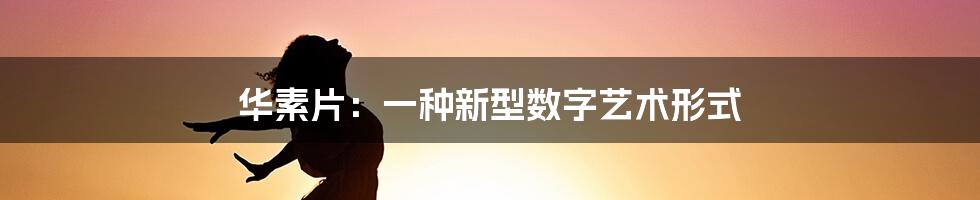 华素片：一种新型数字艺术形式